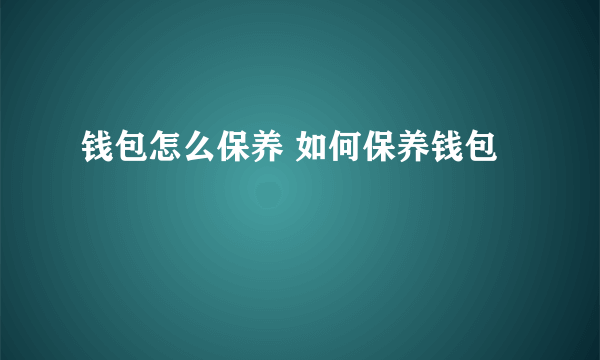 钱包怎么保养 如何保养钱包